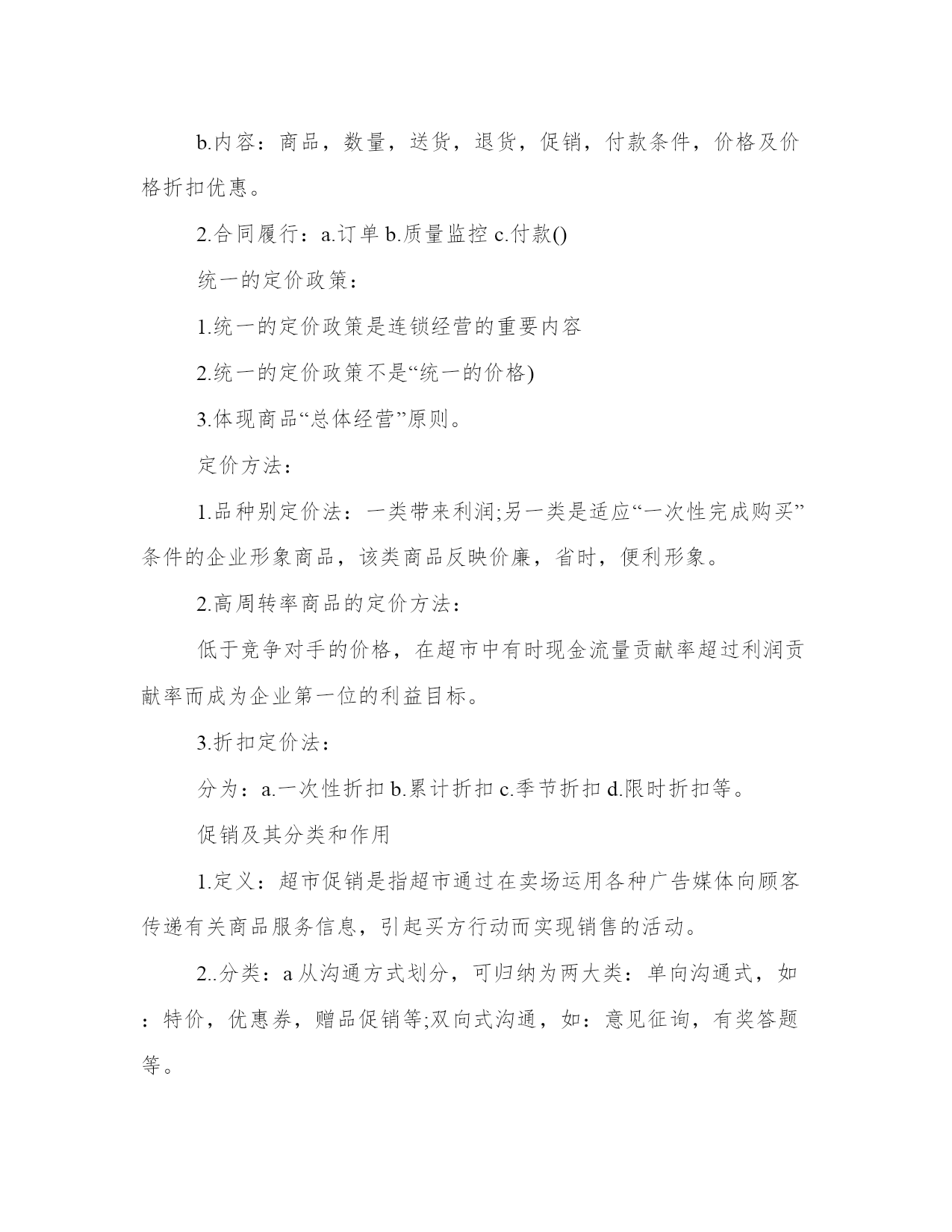 b.内容：商品，数量，送货，退货，促销，付款条件，价格及价格折扣优惠。

2.合同履行：a.订单 b.质量监控 c.付款()

统一的定价政策：

1.统一的定价政策是连锁经营的重要内容

2.统一的定价政策不是“统一的价格)

3.体现商品“总体经营”原则。

定价方法：

1.品种别定价法：一类带来利润;另一类是适应“一次性完成购买”条件的企业形象商品，该类商品反映价廉，省时，便利形象。

2.高周转率商品的定价方法：

低于竞争对手的价格，在超市中有时现金流量贡献率超过利润贡献率而成为企业第一位的利益目标。

3.折扣定价法：

分为：a.一次性折扣 b.累计折扣 c.季节折扣 d.限时折扣等。

促销及其分类和作用

1.定义：超市促销是指超市通过在卖场运用各种广告媒体向顾客传递有关商品服务信息，引起买方行动而实现销售的活动。

2..分类：a 从沟通方式划分，可归纳为两大类：单向沟通式，如：特价，优惠券，赠品促销等;双向式沟通，如：意见征询，有奖答题等。